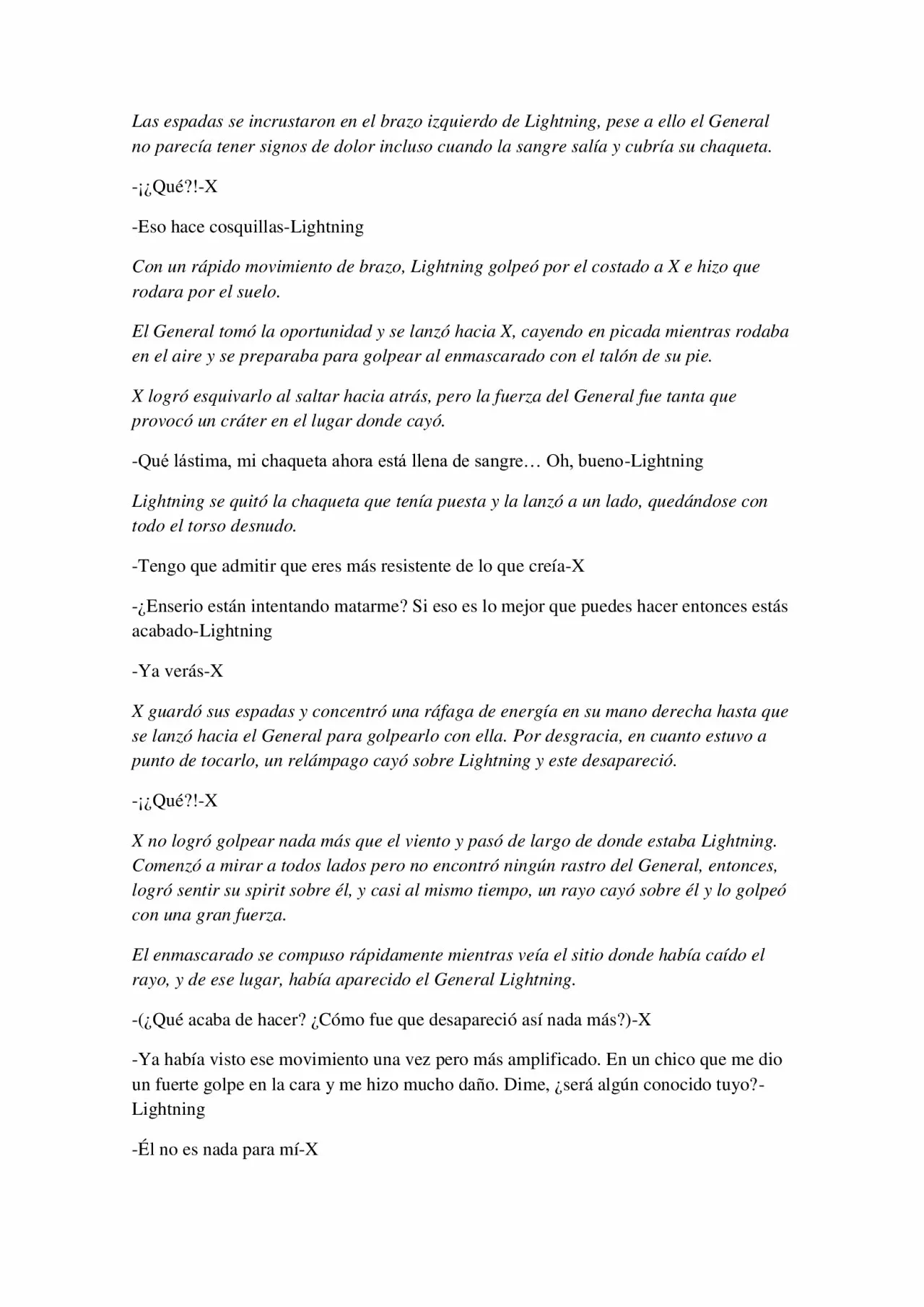 Las espadas se incrustaron en el brazo izquierdo de Lightning, pese a ello el General no parecía tener signos de dolor incluso cuando la sangre salía y cubría su chaqueta.

-¡¿Qué?!-X

-Eso hace cosquillas-Lightning

Con un rápido movimiento de brazo, Lightning golpeó por el costado a X e hizo que rodara por el suelo.

El General tomó la oportunidad y se lanzó hacia X, cayendo en picada mientras rodaba en el aire y se preparaba para golpear al enmascarado con el talón de su pie.

X logró esquivarlo al saltar hacia atrás, pero la fuerza del General fue tanta que provocó un cráter en el lugar donde cayó.

-Qué lástima, mi chaqueta ahora está llena de sangre… Oh, bueno-Lightning

Lightning se quitó la chaqueta que tenía puesta y la lanzó a un lado, quedándose con todo el torso desnudo.

-Tengo que admitir que eres más resistente de lo que creía-X

-¿Enserio están intentando matarme? Si eso es lo mejor que puedes hacer entonces estás acabado-Lightning

-Ya verás-X

X guardó sus espadas y concentró una ráfaga de energía en su mano derecha hasta que se lanzó hacia el General para golpearlo con ella. Por desgracia, en cuanto estuvo a punto de tocarlo, un relámpago cayó sobre Lightning y este desapareció.

-¡¿Qué?!-X

X no logró golpear nada más que el viento y pasó de largo de donde estaba Lightning. Comenzó a mirar a todos lados pero no encontró ningún rastro del General, entonces, logró sentir su spirit sobre él, y casi al mismo tiempo, un rayo cayó sobre él y lo golpeó con una gran fuerza.

El enmascarado se compuso rápidamente mientras veía el sitio donde había caído el rayo, y de ese lugar, había aparecido el General Lightning.

-(¿Qué acaba de hacer? ¿Cómo fue que desapareció así nada más?)-X

-Ya había visto ese movimiento una vez pero más amplificado. En un chico que me dio un fuerte golpe en la cara y me hizo mucho daño. Dime, ¿será algún conocido tuyo?-Lightning

-Él no es nada para mí-X